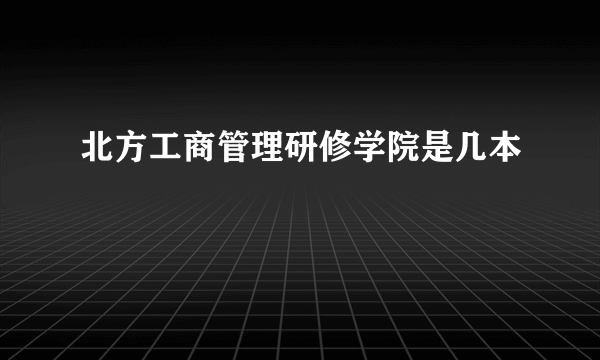 北方工商管理研修学院是几本